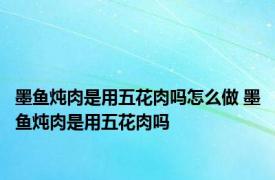 墨鱼炖肉是用五花肉吗怎么做 墨鱼炖肉是用五花肉吗